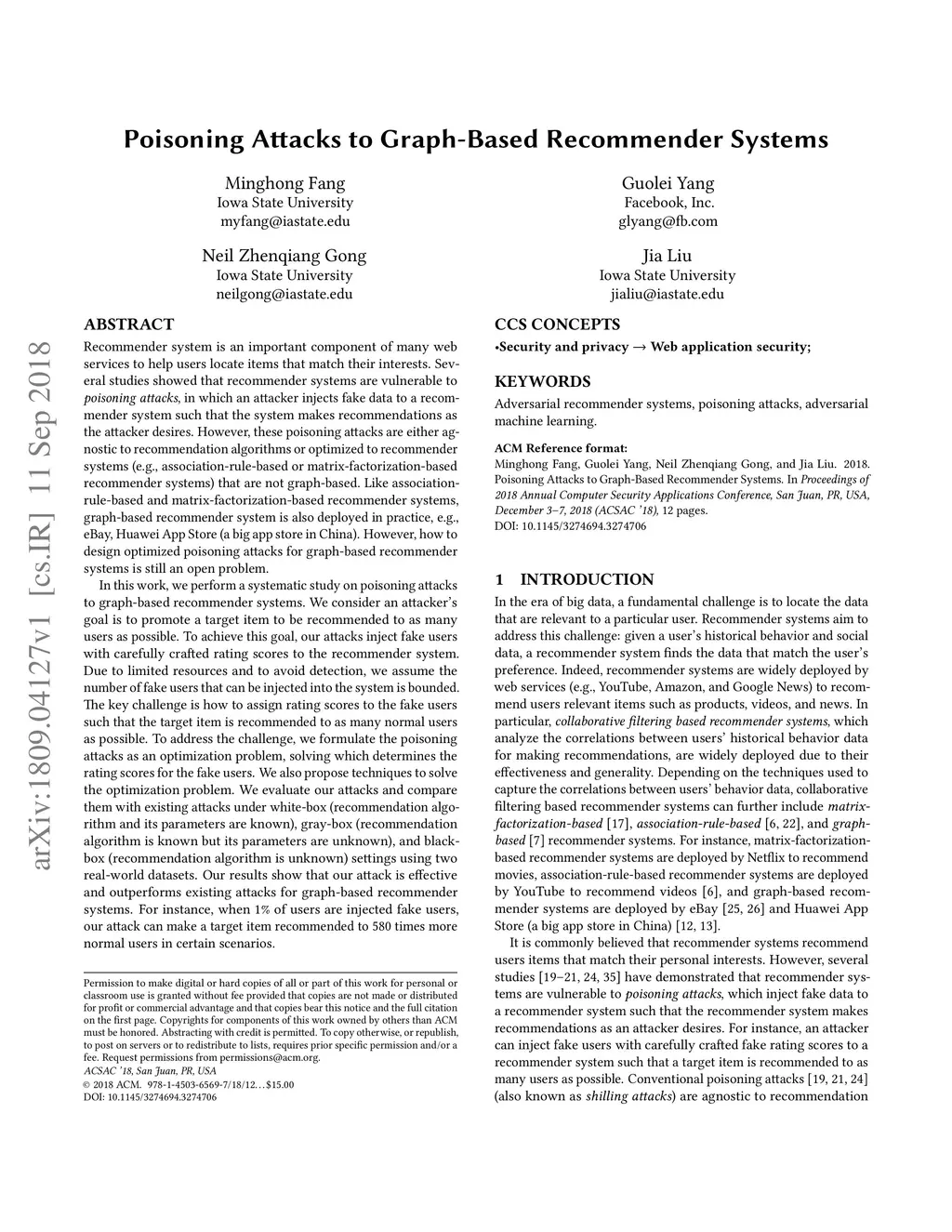 Poisoning Attacks to Graph-Based Recommender Systems

Minghong Fang
Iowa State University
myfang@iastate.edu

Guolei Yang
Facebook, Inc.
glyang@fb.com

Neil Zhenqiang Gong
Iowa State University
neilgong@iastate.edu

Jia Liu
Iowa State University
jialiu@iastate.edu

arXiv:1809.04127v1 [cs.IR] 11 Sep 2018

ABSTRACT

Recommender system is an important component of many web services to help users locate items that match their interests. Several studies showed that recommender systems are vulnerable to poisoning attacks, in which an attacker injects fake data to a recommender system such that the system makes recommendations as the attacker desires. However, these poisoning attacks are either agnostic to recommendation algorithms or optimized to recommender systems (e.g., association-rule-based or matrix-factorization-based recommender systems) that are not graph-based. Like association-rule-based and matrix-factorization-based recommender systems, graph-based recommender system is also deployed in practice, e.g., eBay, Huawei App Store (a big app store in China). However, how to design optimized poisoning attacks for graph-based recommender systems is still an open problem.

In this work, we perform a systematic study on poisoning attacks to graph-based recommender systems. We consider an attacker's goal is to promote a target item to be recommended to as many users as possible. To achieve this goal, our attacks inject fake users with carefully crafted rating scores to the recommender system. Due to limited resources and to avoid detection, we assume the number of fake users that can be injected into the system is bounded. The key challenge is how to assign rating scores to the fake users such that the target item is recommended to as many normal users as possible. To address the challenge, we formulate the poisoning attacks as an optimization problem, solving which determines the rating scores for the fake users. We also propose techniques to solve the optimization problem. We evaluate our attacks and compare them with existing attacks under white-box (recommendation algorithm and its parameters are known), gray-box (recommendation algorithm is known but its parameters are unknown), and black-box (recommendation algorithm is unknown) settings using two real-world datasets. Our results show that our attack is effective and outperforms existing attacks for graph-based recommender systems. For instance, when 1% of users are injected fake users, our attack can make a target item recommended to 580 times more normal users in certain scenarios.

Permission to make digital or hard copies of all or part of this work for personal or classroom use is granted without fee provided that copies are not made or distributed for profit or commercial advantage and that copies bear this notice and the full citation on the first page. Copyrights for components of this work owned by others than ACM must be honored. Abstracting with credit is permitted. To copy otherwise, or republish, to post on servers or to redistribute to lists, requires prior specific permission and/or a fee. Request permissions from permissions@acm.org.
ACSAC '18, San Juan, PR, USA
© 2018 ACM. 978-1-4503-6569-7/18/12…$15.00
DOI: 10.1145/3274694.3274706

CCS CONCEPTS

•Security and privacy → Web application security;

KEYWORDS

Adversarial recommender systems, poisoning attacks, adversarial machine learning.

ACM Reference format:
Minghong Fang, Guolei Yang, Neil Zhenqiang Gong, and Jia Liu. 2018. Poisoning Attacks to Graph-Based Recommender Systems. In Proceedings of 2018 Annual Computer Security Applications Conference, San Juan, PR, USA, December 3–7, 2018 (ACSAC '18), 12 pages.
DOI: 10.1145/3274694.3274706

1 INTRODUCTION

In the era of big data, a fundamental challenge is to locate the data that are relevant to a particular user. Recommender systems aim to address this challenge: given a user's historical behavior and social data, a recommender system finds the data that match the user's preference. Indeed, recommender systems are widely deployed by web services (e.g., YouTube, Amazon, and Google News) to recommend users relevant items such as products, videos, and news. In particular, collaborative filtering based recommender systems, which analyze the correlations between users' historical behavior data for making recommendations, are widely deployed due to their effectiveness and generality. Depending on the techniques used to capture the correlations between users' behavior data, collaborative filtering based recommender systems can further include matrix-factorization-based [17], association-rule-based [6, 22], and graph-based [7] recommender systems. For instance, matrix-factorization-based recommender systems are deployed by Netflix to recommend movies, association-rule-based recommender systems are deployed by YouTube to recommend videos [6], and graph-based recommender systems are deployed by eBay [25, 26] and Huawei App Store (a big app store in China) [12, 13].

It is commonly believed that recommender systems recommend users items that match their personal interests. However, several studies [19–21, 24, 35] have demonstrated that recommender systems are vulnerable to poisoning attacks, which inject fake data to a recommender system such that the recommender system makes recommendations as an attacker desires. For instance, an attacker can inject fake users with carefully crafted fake rating scores to a recommender system such that a target item is recommended to as many users as possible. Conventional poisoning attacks [19, 21, 24] (also known as shilling attacks) are agnostic to recommendation